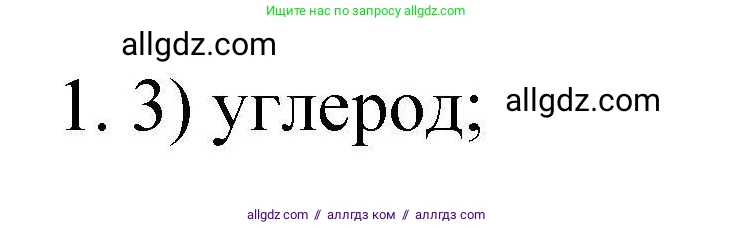 Ищите нас по запросу allgdz.com

allgdz.com

1. 3) углерод;

allgdz.com

allgdz com // аллгдз ком // аллгдз com